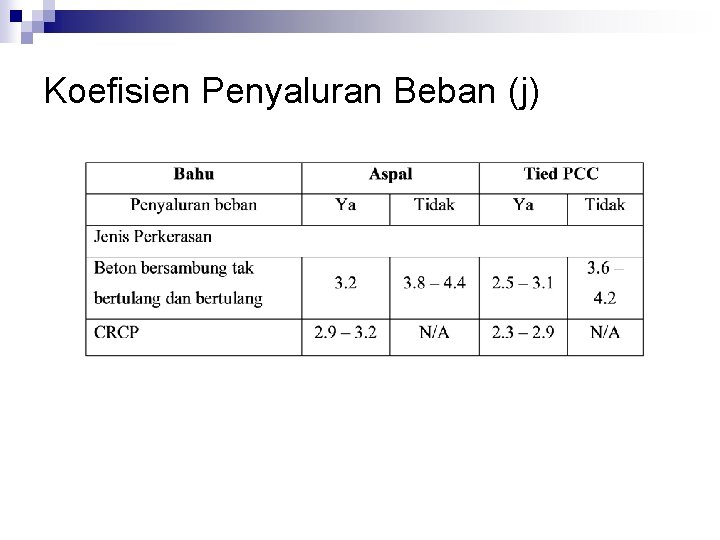 Koefisien Penyaluran Beban (j)

| Bahu | Aspal | | Tied PCC | |
|---|---|---|---|---|
| Penyaluran beban | Ya | Tidak | Ya | Tidak |
| Jenis Perkerasan | | | | |
| Beton bersambung tak bertulang dan bertulang | 3.2 | 3.8 – 4.4 | 2.5 – 3.1 | 3.6 – 4.2 |
| CRCP | 2.9 – 3.2 | N/A | 2.3 – 2.9 | N/A |